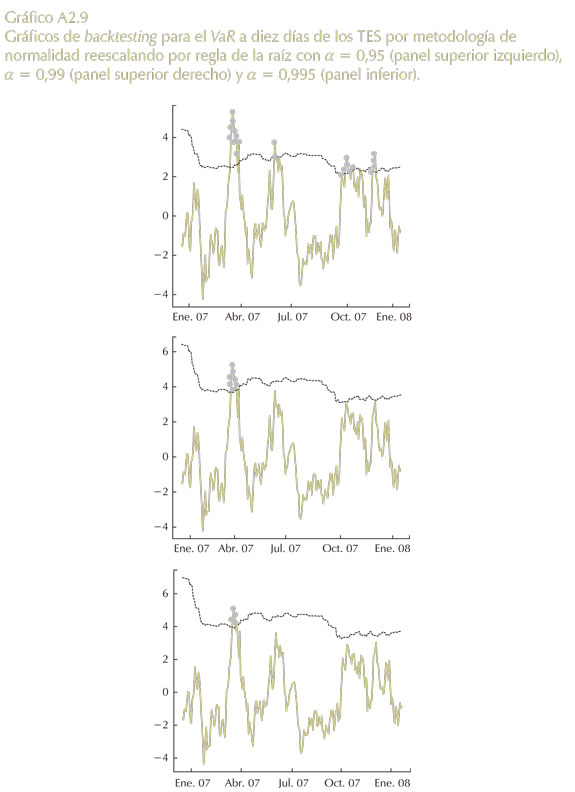 Gráfico A2.9
Gráficos de backtesting para el VaR a diez días de los TES por metodología de normalidad reescalando por regla de la raíz con $\alpha = 0,95$ (panel superior izquierdo), $\alpha = 0,99$ (panel superior derecho) y $\alpha = 0,995$ (panel inferior).

4
2
0
−2
−4
Ene. 07 Abr. 07 Jul. 07 Oct. 07 Ene. 08

6
4
2
0
−2
−4
Ene. 07 Abr. 07 Jul. 07 Oct. 07 Ene. 08

6
4
2
0
−2
−4
Ene. 07 Abr. 07 Jul. 07 Oct. 07 Ene. 08